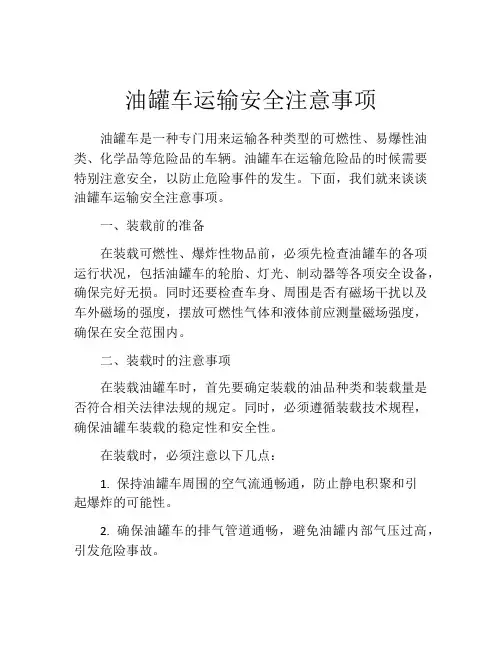 油罐车运输安全注意事项

油罐车是一种专门用来运输各种类型的可燃性、易爆性油类、化学品等危险品的车辆。油罐车在运输危险品的时候需要特别注意安全，以防止危险事件的发生。下面，我们就来谈谈油罐车运输安全注意事项。

一、装载前的准备

在装载可燃性、爆炸性物品前，必须先检查油罐车的各项运行状况，包括油罐车的轮胎、灯光、制动器等各项安全设备，确保完好无损。同时还要检查车身、周围是否有磁场干扰以及车外磁场的强度，摆放可燃性气体和液体前应测量磁场强度，确保在安全范围内。

二、装载时的注意事项

在装载油罐车时，首先要确定装载的油品种类和装载量是否符合相关法律法规的规定。同时，必须遵循装载技术规程，确保油罐车装载的稳定性和安全性。

在装载时，必须注意以下几点：

1. 保持油罐车周围的空气流通畅通，防止静电积聚和引起爆炸的可能性。

2. 确保油罐车的排气管道通畅，避免油罐内部气压过高，引发危险事故。